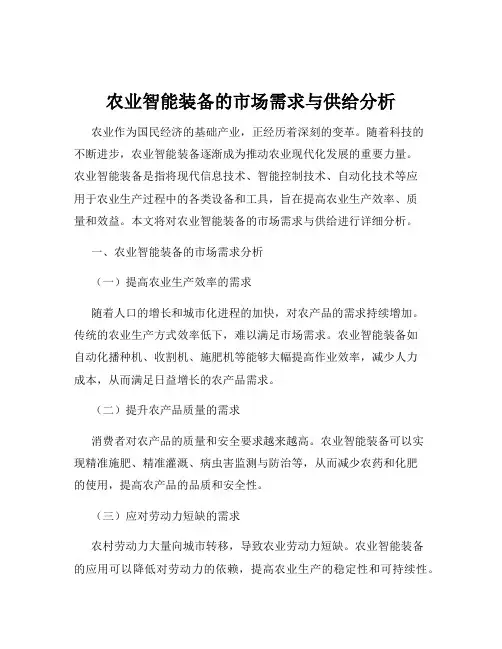 农业智能装备的市场需求与供给分析

农业作为国民经济的基础产业，正经历着深刻的变革。随着科技的不断进步，农业智能装备逐渐成为推动农业现代化发展的重要力量。农业智能装备是指将现代信息技术、智能控制技术、自动化技术等应用于农业生产过程中的各类设备和工具，旨在提高农业生产效率、质量和效益。本文将对农业智能装备的市场需求与供给进行详细分析。

一、农业智能装备的市场需求分析

（一）提高农业生产效率的需求

随着人口的增长和城市化进程的加快，对农产品的需求持续增加。传统的农业生产方式效率低下，难以满足市场需求。农业智能装备如自动化播种机、收割机、施肥机等能够大幅提高作业效率，减少人力成本，从而满足日益增长的农产品需求。

（二）提升农产品质量的需求

消费者对农产品的质量和安全要求越来越高。农业智能装备可以实现精准施肥、精准灌溉、病虫害监测与防治等，从而减少农药和化肥的使用，提高农产品的品质和安全性。

（三）应对劳动力短缺的需求

农村劳动力大量向城市转移，导致农业劳动力短缺。农业智能装备的应用可以降低对劳动力的依赖，提高农业生产的稳定性和可持续性。